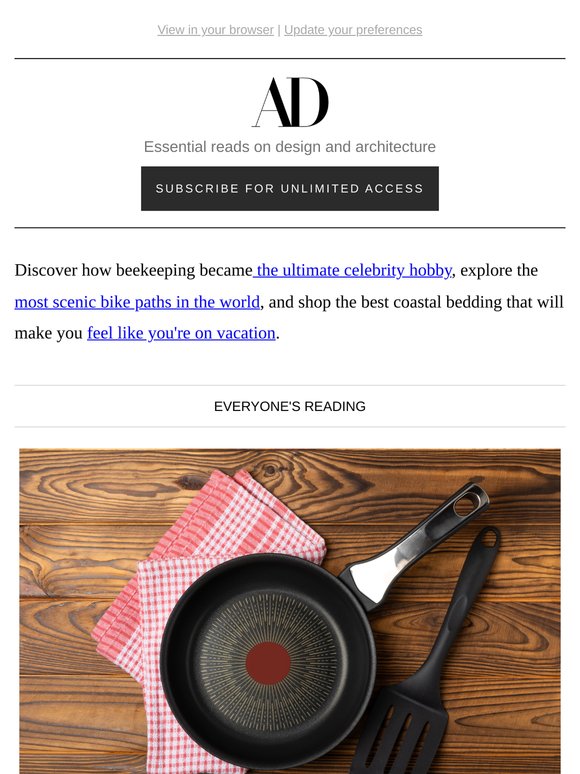 View in your browser | Update your preferences

AD

Essential reads on design and architecture

SUBSCRIBE FOR UNLIMITED ACCESS

Discover how beekeeping became the ultimate celebrity hobby, explore the most scenic bike paths in the world, and shop the best coastal bedding that will make you feel like you're on vacation.

EVERYONE'S READING